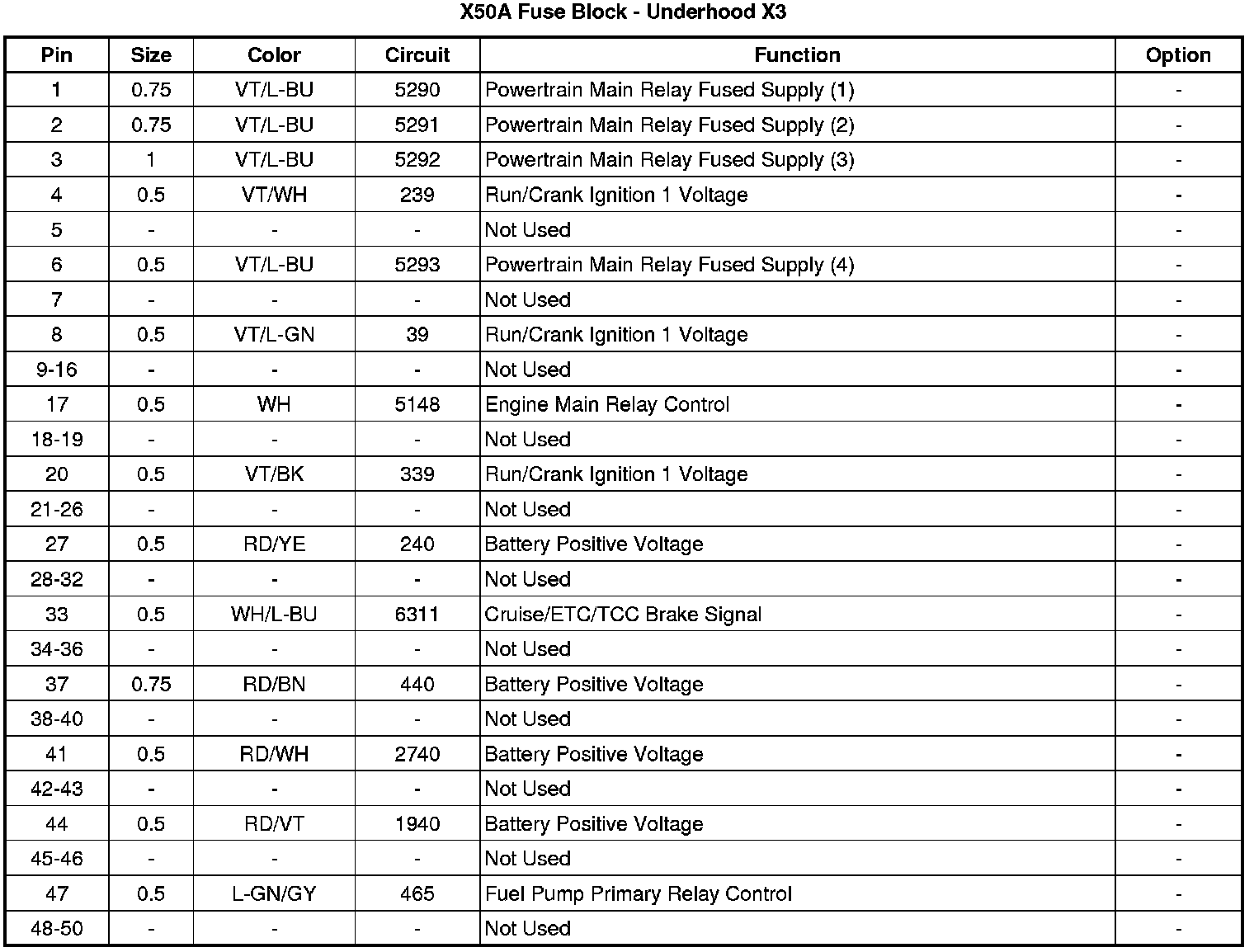 X50A Fuse Block - Underhood X3

| Pin | Size | Color | Circuit | Function | Option |
|---|---|---|---|---|---|
| 1 | 0.75 | VT/L-BU | 5290 | Powertrain Main Relay Fused Supply (1) | - |
| 2 | 0.75 | VT/L-BU | 5291 | Powertrain Main Relay Fused Supply (2) | - |
| 3 | 1 | VT/L-BU | 5292 | Powertrain Main Relay Fused Supply (3) | - |
| 4 | 0.5 | VT/WH | 239 | Run/Crank Ignition 1 Voltage | - |
| 5 | - | - | - | Not Used | - |
| 6 | 0.5 | VT/L-BU | 5293 | Powertrain Main Relay Fused Supply (4) | - |
| 7 | - | - | - | Not Used | - |
| 8 | 0.5 | VT/L-GN | 39 | Run/Crank Ignition 1 Voltage | - |
| 9-16 | - | - | - | Not Used | - |
| 17 | 0.5 | WH | 5148 | Engine Main Relay Control | - |
| 18-19 | - | - | - | Not Used | - |
| 20 | 0.5 | VT/BK | 339 | Run/Crank Ignition 1 Voltage | - |
| 21-26 | - | - | - | Not Used | - |
| 27 | 0.5 | RD/YE | 240 | Battery Positive Voltage | - |
| 28-32 | - | - | - | Not Used | - |
| 33 | 0.5 | WH/L-BU | 6311 | Cruise/ETC/TCC Brake Signal | - |
| 34-36 | - | - | - | Not Used | - |
| 37 | 0.75 | RD/BN | 440 | Battery Positive Voltage | - |
| 38-40 | - | - | - | Not Used | - |
| 41 | 0.5 | RD/WH | 2740 | Battery Positive Voltage | - |
| 42-43 | - | - | - | Not Used | - |
| 44 | 0.5 | RD/VT | 1940 | Battery Positive Voltage | - |
| 45-46 | - | - | - | Not Used | - |
| 47 | 0.5 | L-GN/GY | 465 | Fuel Pump Primary Relay Control | - |
| 48-50 | - | - | - | Not Used | - |